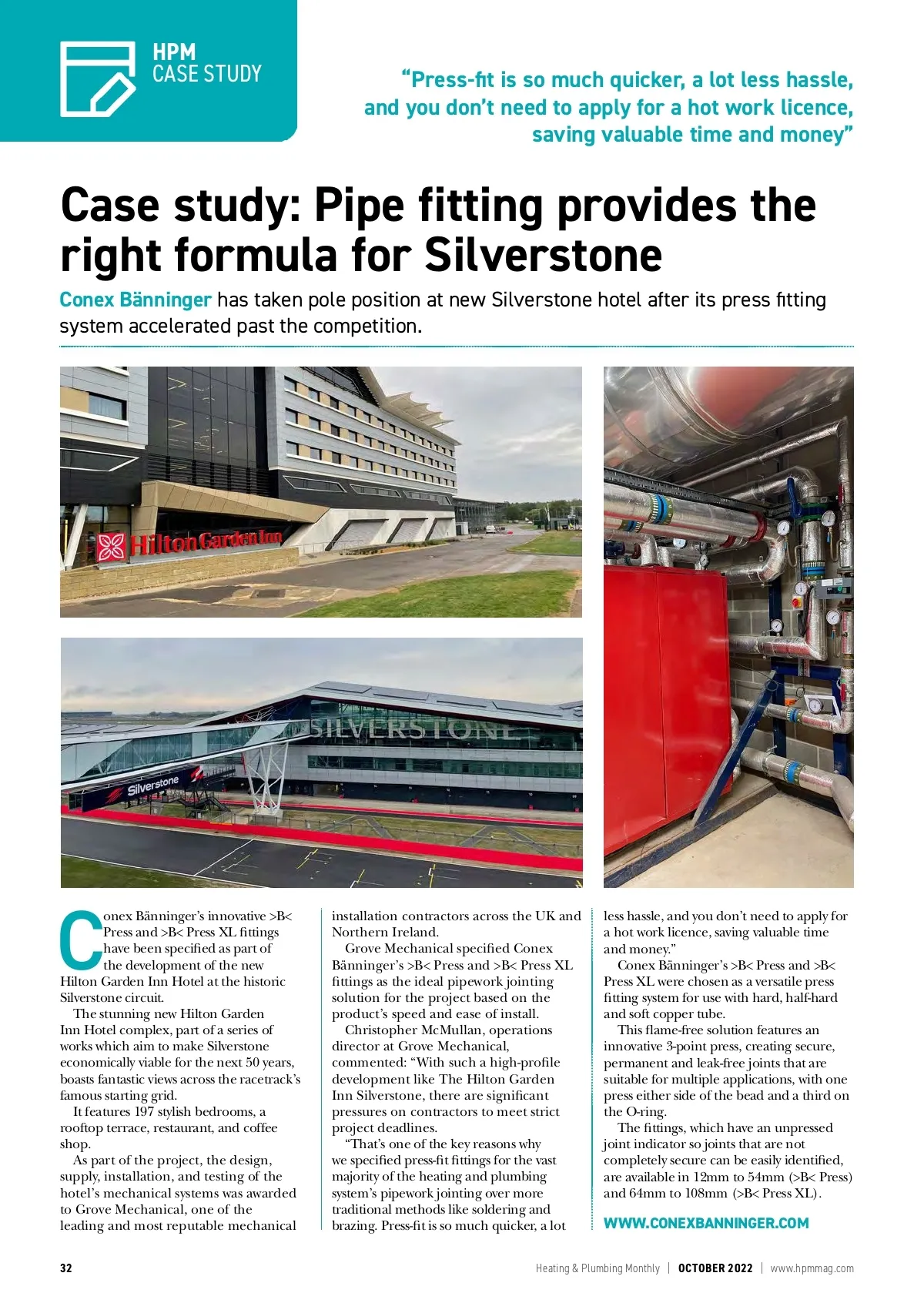 HPM
CASE STUDY

"Press-fit is so much quicker, a lot less hassle, and you don't need to apply for a hot work licence, saving valuable time and money"

Case study: Pipe fitting provides the right formula for Silverstone

Conex Bänninger has taken pole position at new Silverstone hotel after its press fitting system accelerated past the competition.

Hilton Garden Inn

SILVERSTONE

Silverstone

Conex Bänninger's innovative >B< Press and >B< Press XL fittings have been specified as part of the development of the new Hilton Garden Inn Hotel at the historic Silverstone circuit.

The stunning new Hilton Garden Inn Hotel complex, part of a series of works which aim to make Silverstone economically viable for the next 50 years, boasts fantastic views across the racetrack's famous starting grid.

It features 197 stylish bedrooms, a rooftop terrace, restaurant, and coffee shop.

As part of the project, the design, supply, installation, and testing of the hotel's mechanical systems was awarded to Grove Mechanical, one of the leading and most reputable mechanical installation contractors across the UK and Northern Ireland.

Grove Mechanical specified Conex Bänninger's >B< Press and >B< Press XL fittings as the ideal pipework jointing solution for the project based on the product's speed and ease of install.

Christopher McMullan, operations director at Grove Mechanical, commented: "With such a high-profile development like The Hilton Garden Inn Silverstone, there are significant pressures on contractors to meet strict project deadlines.

"That's one of the key reasons why we specified press-fit fittings for the vast majority of the heating and plumbing system's pipework jointing over more traditional methods like soldering and brazing. Press-fit is so much quicker, a lot less hassle, and you don't need to apply for a hot work licence, saving valuable time and money."

Conex Bänninger's >B< Press and >B< Press XL were chosen as a versatile press fitting system for use with hard, half-hard and soft copper tube.

This flame-free solution features an innovative 3-point press, creating secure, permanent and leak-free joints that are suitable for multiple applications, with one press either side of the bead and a third on the O-ring.

The fittings, which have an unpressed joint indicator so joints that are not completely secure can be easily identified, are available in 12mm to 54mm (>B< Press) and 64mm to 108mm (>B< Press XL).

WWW.CONEXBANNINGER.COM

32 Heating & Plumbing Monthly | OCTOBER 2022 | www.hpmmag.com